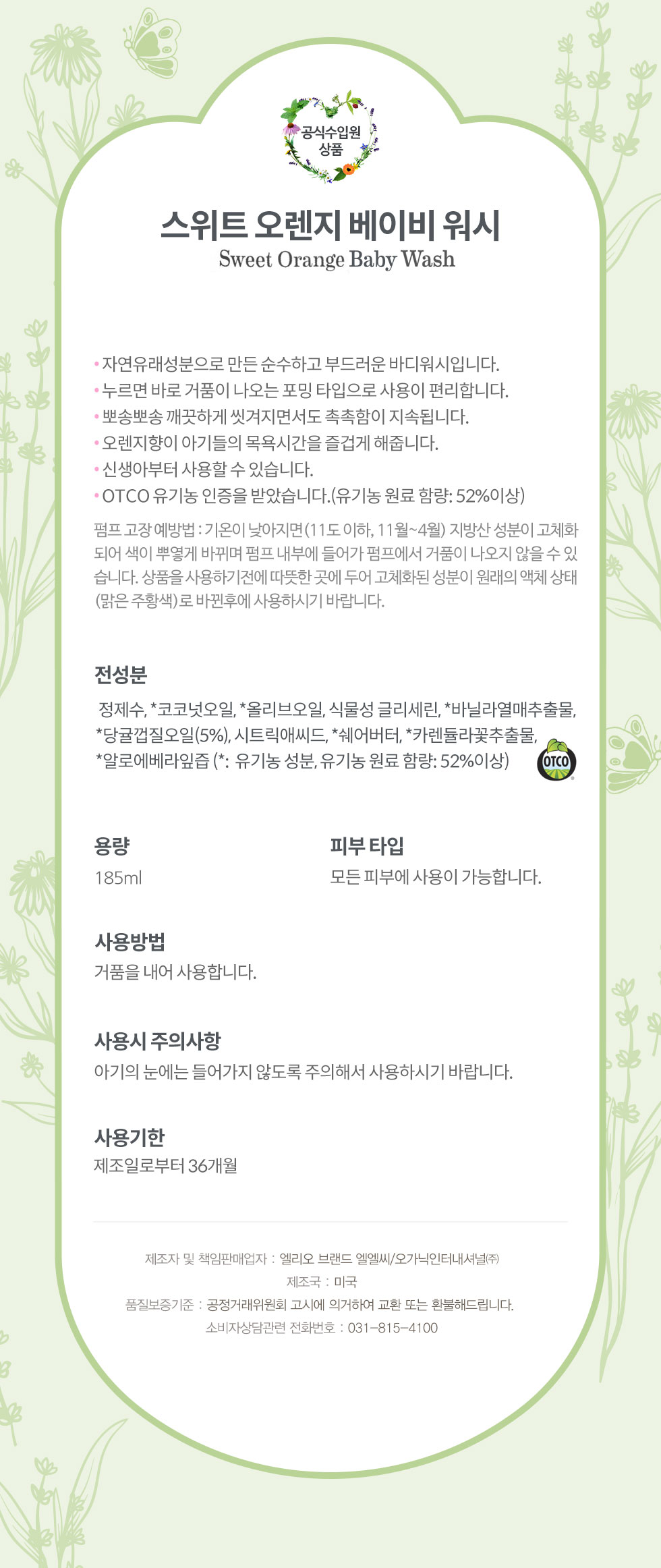 공식수입원 상품

스위트 오렌지 베이비 워시
Sweet Orange Baby Wash

• 자연유래성분으로 만든 순수하고 부드러운 바디워시입니다.
• 누르면 바로 거품이 나오는 포밍 타입으로 사용이 편리합니다.
• 뽀송뽀송 깨끗하게 씻겨지면서도 촉촉함이 지속됩니다.
• 오렌지향이 아기들의 목욕시간을 즐겁게 해줍니다.
• 신생아부터 사용할 수 있습니다.
• OTCO 유기농 인증을 받았습니다.(유기농 원료 함량: 52%이상)

펌프 고장 예방법 : 기온이 낮아지면(11도 이하, 11월~4월) 지방산 성분이 고체화 되어 색이 뿌옇게 바뀌며 펌프 내부에 들어가 펌프에서 거품이 나오지 않을 수 있습니다. 상품을 사용하기전에 따뜻한 곳에 두어 고체화된 성분이 원래의 액체 상태(맑은 주황색)로 바뀐후에 사용하시기 바랍니다.

전성분
정제수, *코코넛오일, *올리브오일, 식물성 글리세린, *바닐라열매추출물, *당귤껍질오일(5%), 시트릭애씨드, *쉐어버터, *카렌듈라꽃추출물, *알로에베라잎즙 (*: 유기농 성분, 유기농 원료 함량: 52%이상)

OTCO

용량
185ml

피부 타입
모든 피부에 사용이 가능합니다.

사용방법
거품을 내어 사용합니다.

사용시 주의사항
아기의 눈에는 들어가지 않도록 주의해서 사용하시기 바랍니다.

사용기한
제조일로부터 36개월

제조자 및 책임판매업자 : 엘리오 브랜드 엘엘씨/오가닉인터내셔널㈜
제조국 : 미국
품질보증기준 : 공정거래위원회 고시에 의거하여 교환 또는 환불해드립니다.
소비자상담관련 전화번호 : 031-815-4100